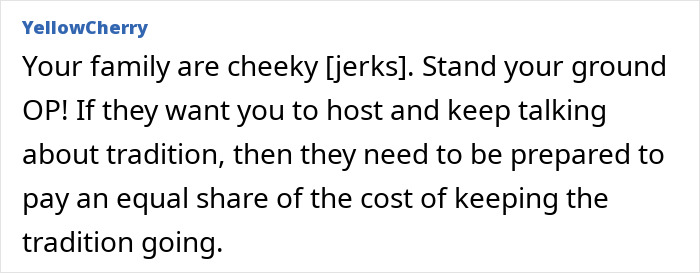 YellowCherry

Your family are cheeky [jerks]. Stand your ground OP! If they want you to host and keep talking about tradition, then they need to be prepared to pay an equal share of the cost of keeping the tradition going.